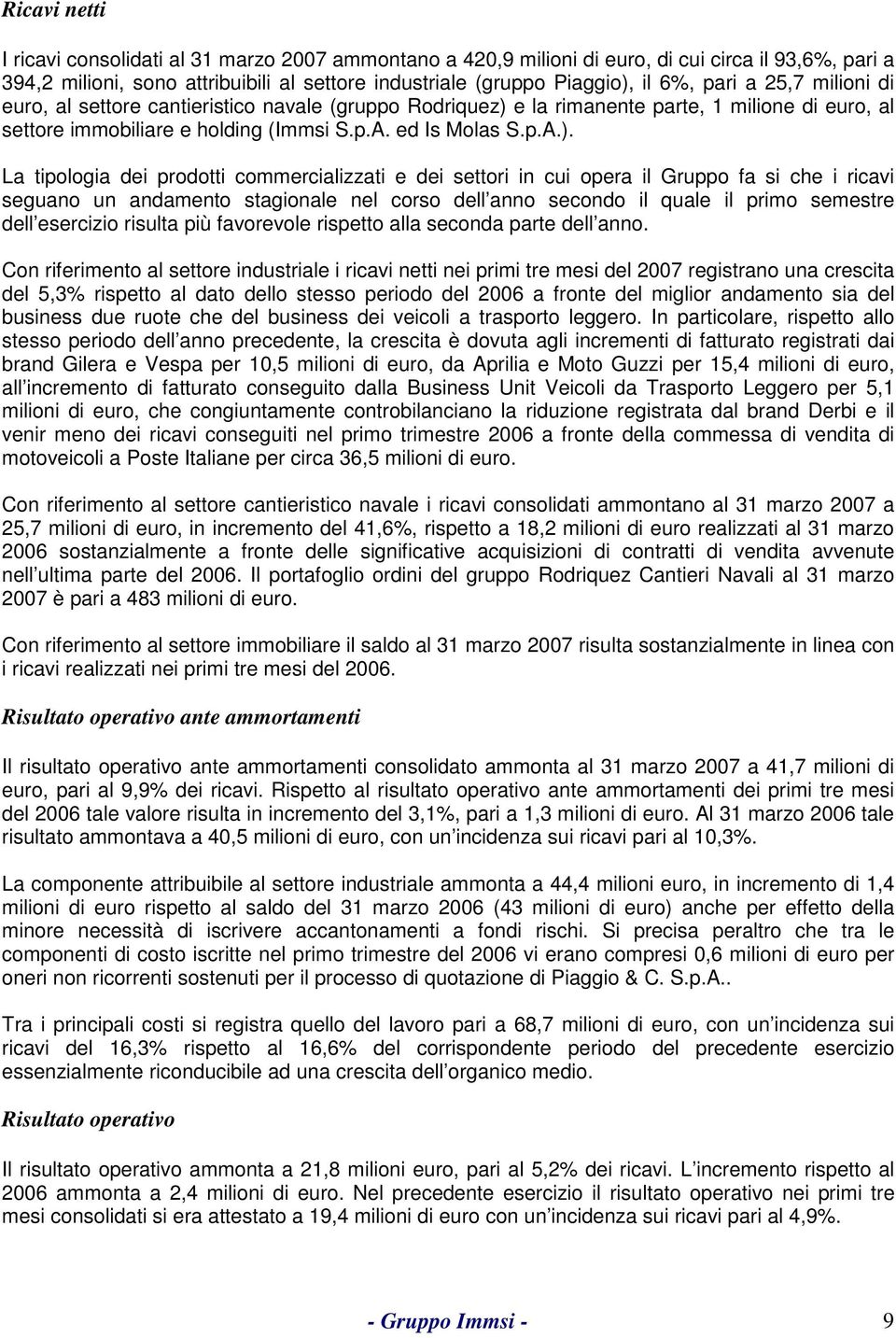 Ricavi netti

I ricavi consolidati al 31 marzo 2007 ammontano a 420,9 milioni di euro, di cui circa il 93,6%, pari a 394,2 milioni, sono attribuibili al settore industriale (gruppo Piaggio), il 6%, pari a 25,7 milioni di euro, al settore cantieristico navale (gruppo Rodriquez) e la rimanente parte, 1 milione di euro, al settore immobiliare e holding (Immsi S.p.A. ed Is Molas S.p.A.).

La tipologia dei prodotti commercializzati e dei settori in cui opera il Gruppo fa si che i ricavi seguano un andamento stagionale nel corso dell anno secondo il quale il primo semestre dell esercizio risulta più favorevole rispetto alla seconda parte dell anno.

Con riferimento al settore industriale i ricavi netti nei primi tre mesi del 2007 registrano una crescita del 5,3% rispetto al dato dello stesso periodo del 2006 a fronte del miglior andamento sia del business due ruote che del business dei veicoli a trasporto leggero. In particolare, rispetto allo stesso periodo dell anno precedente, la crescita è dovuta agli incrementi di fatturato registrati dai brand Gilera e Vespa per 10,5 milioni di euro, da Aprilia e Moto Guzzi per 15,4 milioni di euro, all incremento di fatturato conseguito dalla Business Unit Veicoli da Trasporto Leggero per 5,1 milioni di euro, che congiuntamente controbilanciano la riduzione registrata dal brand Derbi e il venir meno dei ricavi conseguiti nel primo trimestre 2006 a fronte della commessa di vendita di motoveicoli a Poste Italiane per circa 36,5 milioni di euro.

Con riferimento al settore cantieristico navale i ricavi consolidati ammontano al 31 marzo 2007 a 25,7 milioni di euro, in incremento del 41,6%, rispetto a 18,2 milioni di euro realizzati al 31 marzo 2006 sostanzialmente a fronte delle significative acquisizioni di contratti di vendita avvenute nell ultima parte del 2006. Il portafoglio ordini del gruppo Rodriquez Cantieri Navali al 31 marzo 2007 è pari a 483 milioni di euro.

Con riferimento al settore immobiliare il saldo al 31 marzo 2007 risulta sostanzialmente in linea con i ricavi realizzati nei primi tre mesi del 2006.

Risultato operativo ante ammortamenti

Il risultato operativo ante ammortamenti consolidato ammonta al 31 marzo 2007 a 41,7 milioni di euro, pari al 9,9% dei ricavi. Rispetto al risultato operativo ante ammortamenti dei primi tre mesi del 2006 tale valore risulta in incremento del 3,1%, pari a 1,3 milioni di euro. Al 31 marzo 2006 tale risultato ammontava a 40,5 milioni di euro, con un incidenza sui ricavi pari al 10,3%.

La componente attribuibile al settore industriale ammonta a 44,4 milioni euro, in incremento di 1,4 milioni di euro rispetto al saldo del 31 marzo 2006 (43 milioni di euro) anche per effetto della minore necessità di iscrivere accantonamenti a fondi rischi. Si precisa peraltro che tra le componenti di costo iscritte nel primo trimestre del 2006 vi erano compresi 0,6 milioni di euro per oneri non ricorrenti sostenuti per il processo di quotazione di Piaggio & C. S.p.A..

Tra i principali costi si registra quello del lavoro pari a 68,7 milioni di euro, con un incidenza sui ricavi del 16,3% rispetto al 16,6% del corrispondente periodo del precedente esercizio essenzialmente riconducibile ad una crescita dell organico medio.

Risultato operativo

Il risultato operativo ammonta a 21,8 milioni euro, pari al 5,2% dei ricavi. L incremento rispetto al 2006 ammonta a 2,4 milioni di euro. Nel precedente esercizio il risultato operativo nei primi tre mesi consolidati si era attestato a 19,4 milioni di euro con un incidenza sui ricavi pari al 4,9%.

- Gruppo Immsi - 9